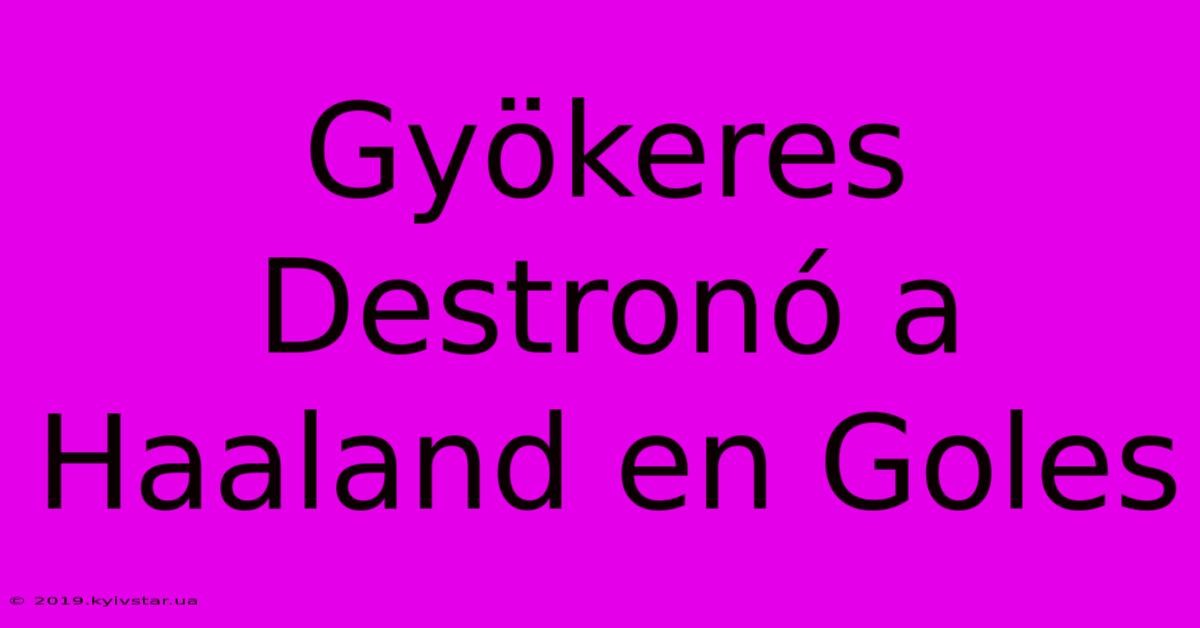 Gyökeres Destronó a Haaland en Goles

© 2019.kyivstar.ua